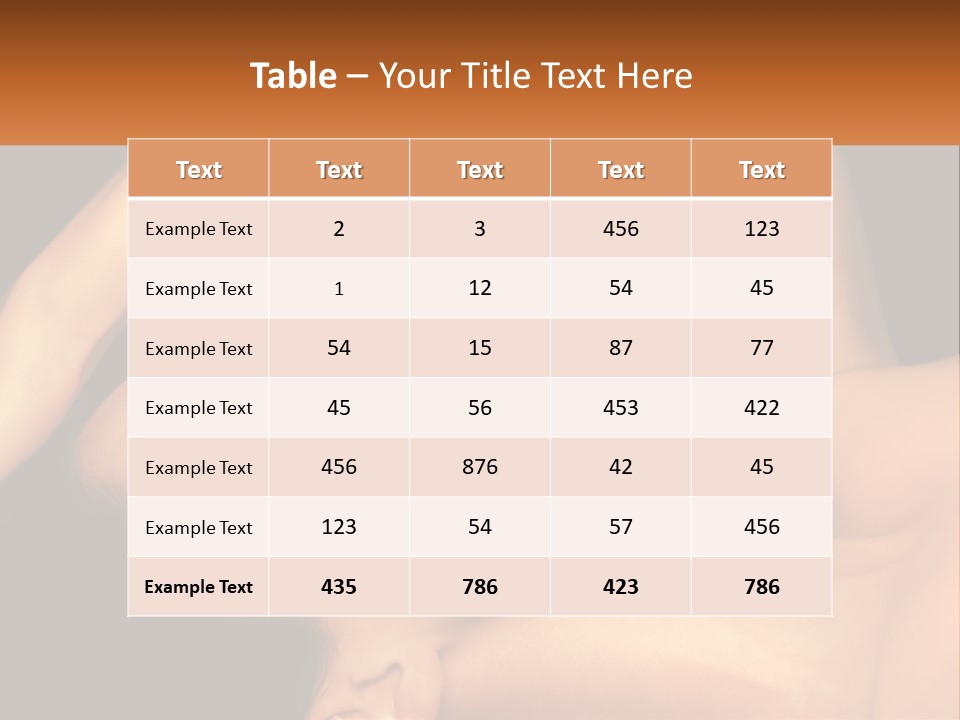 Table – Your Title Text Here

| Text | Text | Text | Text | Text |
|---|---|---|---|---|
| Example Text | 2 | 3 | 456 | 123 |
| Example Text | 1 | 12 | 54 | 45 |
| Example Text | 54 | 15 | 87 | 77 |
| Example Text | 45 | 56 | 453 | 422 |
| Example Text | 456 | 876 | 42 | 45 |
| Example Text | 123 | 54 | 57 | 456 |
| Example Text | 435 | 786 | 423 | 786 |